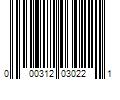 0 00312 03022 1